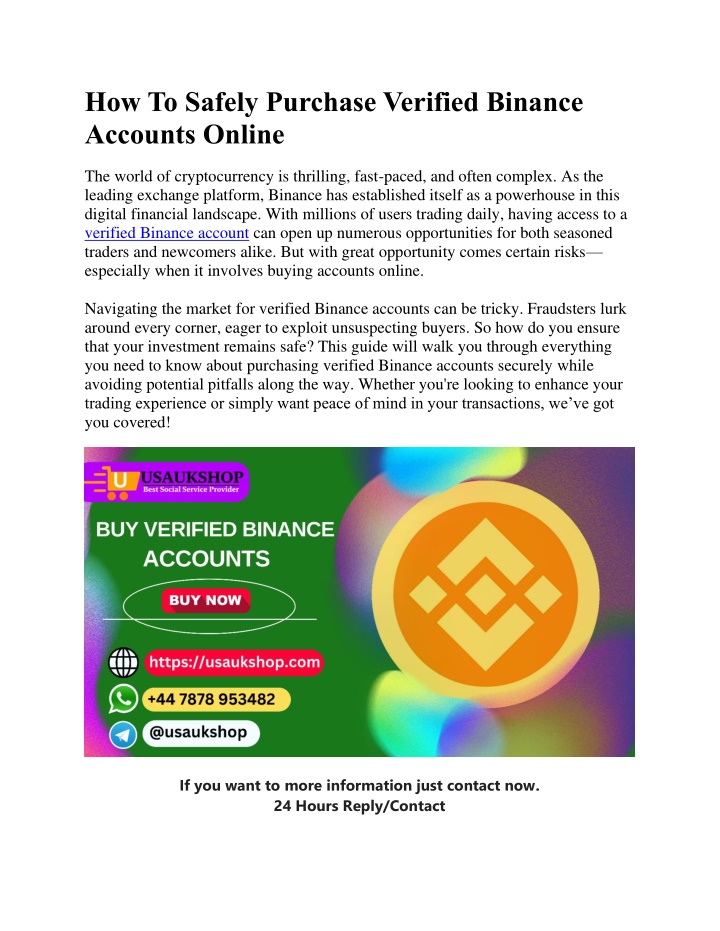 How To Safely Purchase Verified Binance Accounts Online

The world of cryptocurrency is thrilling, fast-paced, and often complex. As the leading exchange platform, Binance has established itself as a powerhouse in this digital financial landscape. With millions of users trading daily, having access to a verified Binance account can open up numerous opportunities for both seasoned traders and newcomers alike. But with great opportunity comes certain risks—especially when it involves buying accounts online.

Navigating the market for verified Binance accounts can be tricky. Fraudsters lurk around every corner, eager to exploit unsuspecting buyers. So how do you ensure that your investment remains safe? This guide will walk you through everything you need to know about purchasing verified Binance accounts securely while avoiding potential pitfalls along the way. Whether you're looking to enhance your trading experience or simply want peace of mind in your transactions, we've got you covered!

U USAUKSHOP
Best Social Service Provider

BUY VERIFIED BINANCE ACCOUNTS

BUY NOW

https://usaukshop.com

+44 7878 953482

@usaukshop

If you want to more information just contact now.
24 Hours Reply/Contact